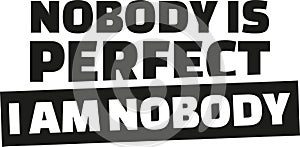 NOBODY IS
PERFECT
I AM NOBODY